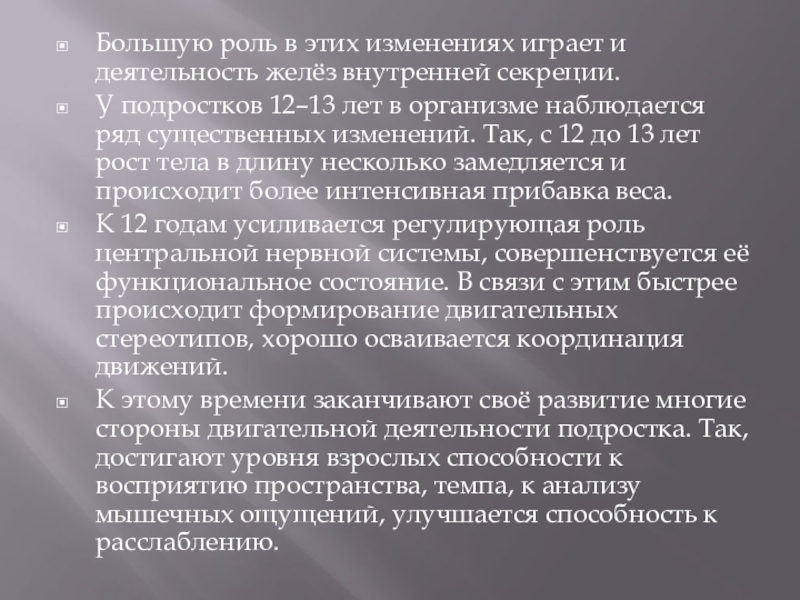 Большую роль в этих изменениях играет и деятельность желёз внутренней секреции.

У подростков 12–13 лет в организме наблюдается ряд существенных изменений. Так, с 12 до 13 лет рост тела в длину несколько замедляется и происходит более интенсивная прибавка веса.

К 12 годам усиливается регулирующая роль центральной нервной системы, совершенствуется её функциональное состояние. В связи с этим быстрее происходит формирование двигательных стереотипов, хорошо осваивается координация движений.

К этому времени заканчивают своё развитие многие стороны двигательной деятельности подростка. Так, достигают уровня взрослых способности к восприятию пространства, темпа, к анализу мышечных ощущений, улучшается способность к расслаблению.